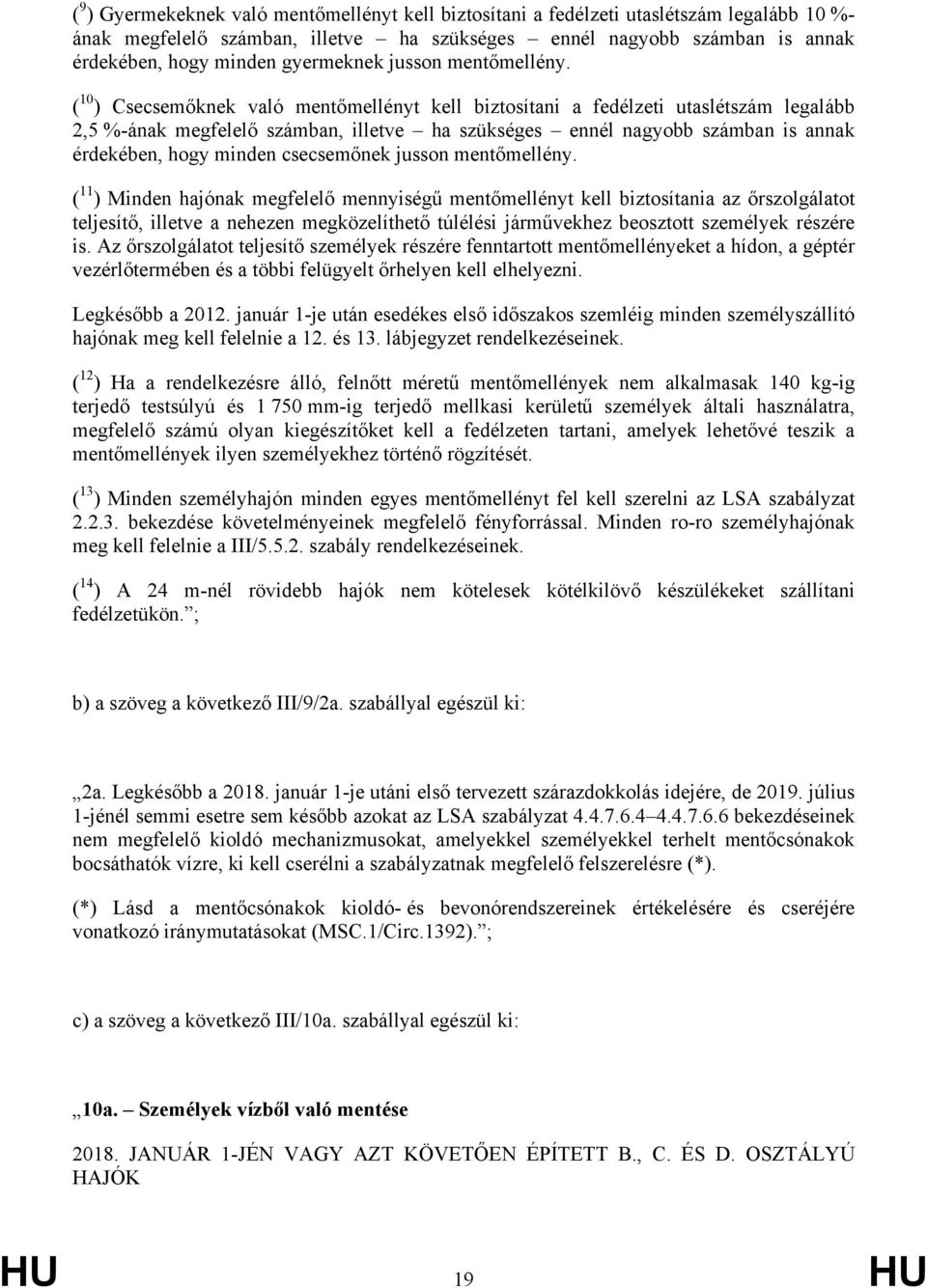 ($^{9}$) Gyermekeknek való mentőmellényt kell biztosítani a fedélzeti utaslétszám legalább 10 %-ának megfelelő számban, illetve – ha szükséges – ennél nagyobb számban is annak érdekében, hogy minden gyermeknek jusson mentőmellény.

($^{10}$) Csecsemőknek való mentőmellényt kell biztosítani a fedélzeti utaslétszám legalább 2,5 %-ának megfelelő számban, illetve – ha szükséges – ennél nagyobb számban is annak érdekében, hogy minden csecsemőnek jusson mentőmellény.

($^{11}$) Minden hajónak megfelelő mennyiségű mentőmellényt kell biztosítania az őrszolgálatot teljesítő, illetve a nehezen megközelíthető túlélési járművekhez beosztott személyek részére is. Az őrszolgálatot teljesítő személyek részére fenntartott mentőmellényeket a hídon, a géptér vezérlőtermében és a többi felügyelt őrhelyen kell elhelyezni.

Legkésőbb a 2012. január 1-je után esedékes első időszakos szemléig minden személyszállító hajónak meg kell felelnie a 12. és 13. lábjegyzet rendelkezéseinek.

($^{12}$) Ha a rendelkezésre álló, felnőtt méretű mentőmellények nem alkalmasak 140 kg-ig terjedő testsúlyú és 1 750 mm-ig terjedő mellkasi kerületű személyek általi használatra, megfelelő számú olyan kiegészítőket kell a fedélzeten tartani, amelyek lehetővé teszik a mentőmellények ilyen személyekhez történő rögzítését.

($^{13}$) Minden személyhajón minden egyes mentőmellényt fel kell szerelni az LSA szabályzat 2.2.3. bekezdése követelményeinek megfelelő fényforrással. Minden ro-ro személyhajónak meg kell felelnie a III/5.5.2. szabály rendelkezéseinek.

($^{14}$) A 24 m-nél rövidebb hajók nem kötelesek kötélkilövő készülékeket szállítani fedélzetükön.”;

b) a szöveg a következő III/9/2a. szabállyal egészül ki:

„2a. Legkésőbb a 2018. január 1-je utáni első tervezett szárazdokkolás idejére, de 2019. július 1-jénél semmi esetre sem később azokat az LSA szabályzat 4.4.7.6.4–4.4.7.6.6 bekezdéseinek nem megfelelő kioldó mechanizmusokat, amelyekkel személyekkel terhelt mentőcsónakok bocsáthatók vízre, ki kell cserélni a szabályzatnak megfelelő felszerelésre (*).

(*) Lásd a mentőcsónakok kioldó- és bevonórendszereinek értékelésére és cseréjére vonatkozó iránymutatásokat (MSC.1/Circ.1392).”;

c) a szöveg a következő III/10a. szabállyal egészül ki:

„10a. – Személyek vízből való mentése

2018. JANUÁR 1-JÉN VAGY AZT KÖVETŐEN ÉPÍTETT B., C. ÉS D. OSZTÁLYÚ HAJÓK

HU 19 HU